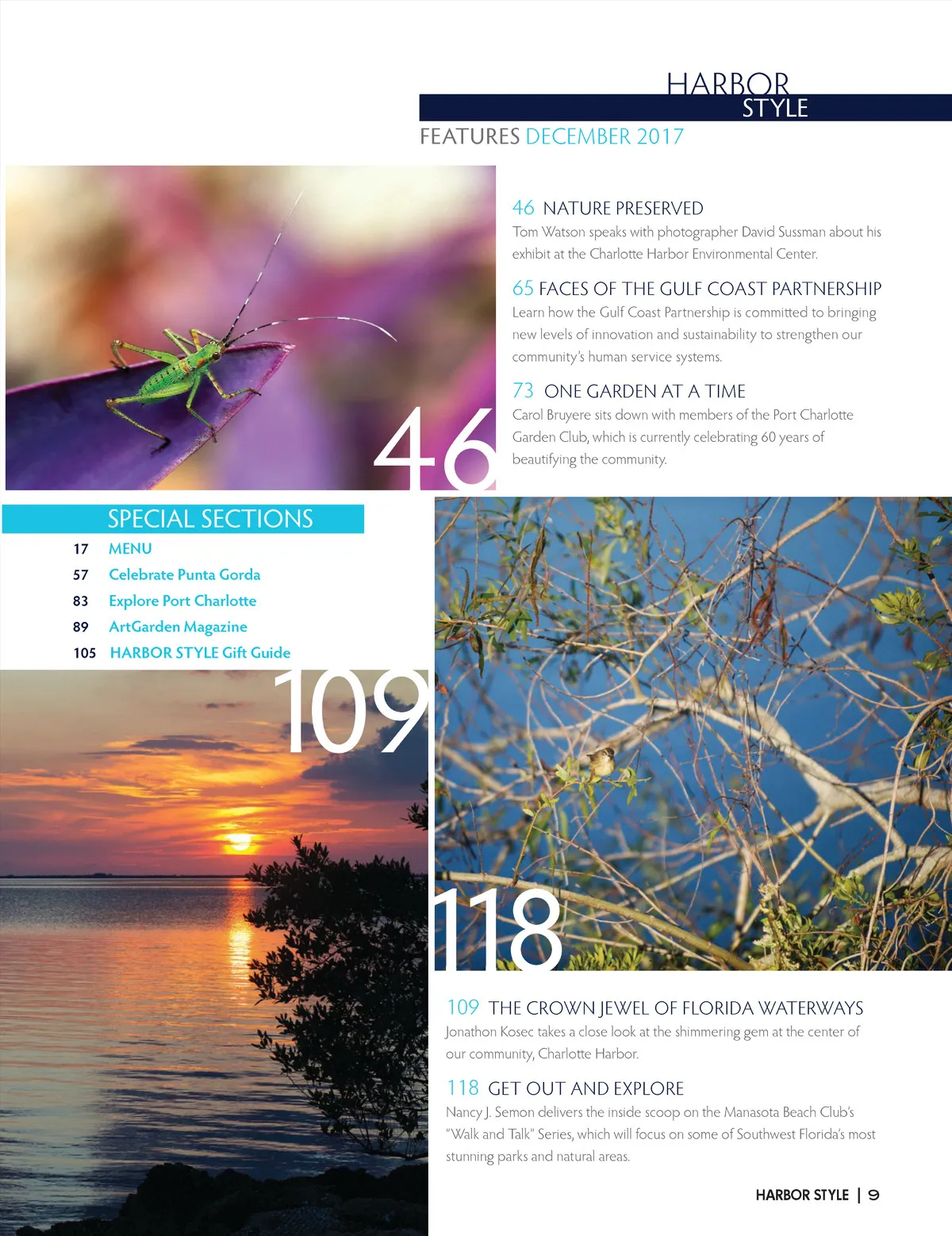 HARBOR
STYLE

FEATURES DECEMBER 2017

46 NATURE PRESERVED
Tom Watson speaks with photographer David Sussman about his exhibit at the Charlotte Harbor Environmental Center.

65 FACES OF THE GULF COAST PARTNERSHIP
Learn how the Gulf Coast Partnership is committed to bringing new levels of innovation and sustainability to strengthen our community's human service systems.

73 ONE GARDEN AT A TIME
Carol Bruyere sits down with members of the Port Charlotte Garden Club, which is currently celebrating 60 years of beautifying the community.

46

SPECIAL SECTIONS
17 MENU
57 Celebrate Punta Gorda
83 Explore Port Charlotte
89 ArtGarden Magazine
105 HARBOR STYLE Gift Guide

109

118

109 THE CROWN JEWEL OF FLORIDA WATERWAYS
Jonathon Kosec takes a close look at the shimmering gem at the center of our community, Charlotte Harbor.

118 GET OUT AND EXPLORE
Nancy J. Semon delivers the inside scoop on the Manasota Beach Club's "Walk and Talk" Series, which will focus on some of Southwest Florida's most stunning parks and natural areas.

HARBOR STYLE | 9